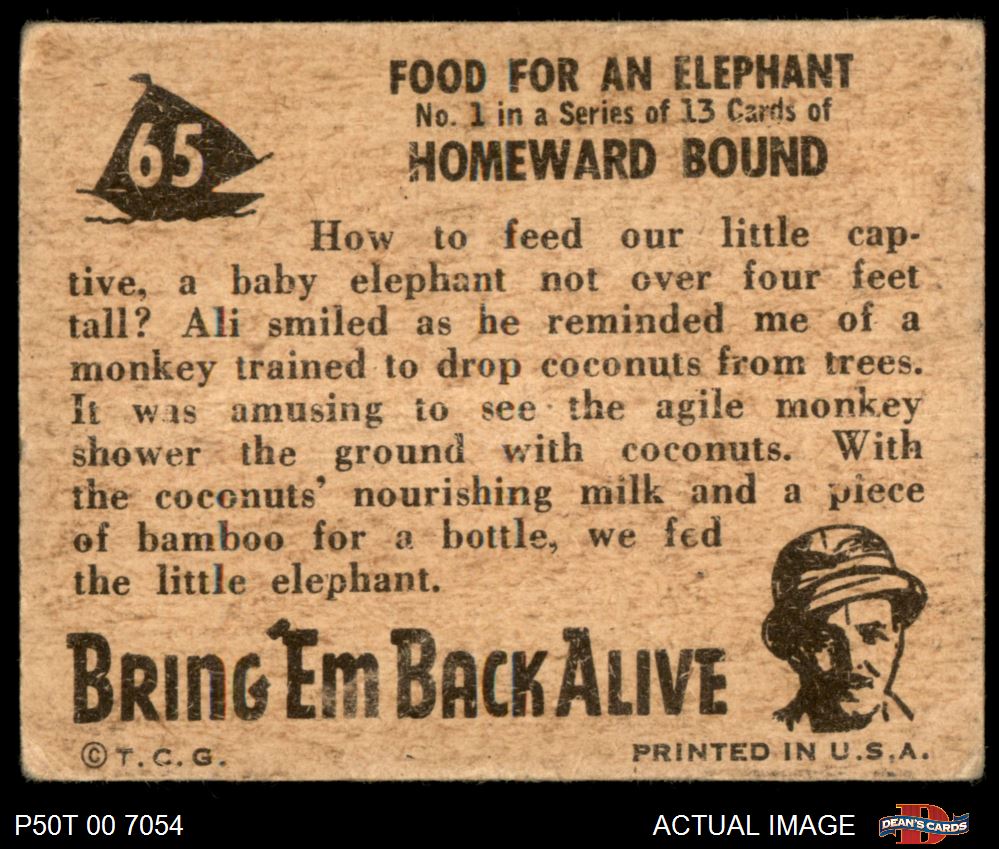 65

FOOD FOR AN ELEPHANT
No. 1 in a Series of 13 Cards of
HOMEWARD BOUND

How to feed our little captive, a baby elephant not over four feet tall? Ali smiled as he reminded me of a monkey trained to drop coconuts from trees. It was amusing to see the agile monkey shower the ground with coconuts. With the coconuts' nourishing milk and a piece of bamboo for a bottle, we fed the little elephant.

BRING 'EM BACK ALIVE

©T.C.G.

PRINTED IN U.S.A.

P50T 00 7054

ACTUAL IMAGE

DEAN'S CARDS